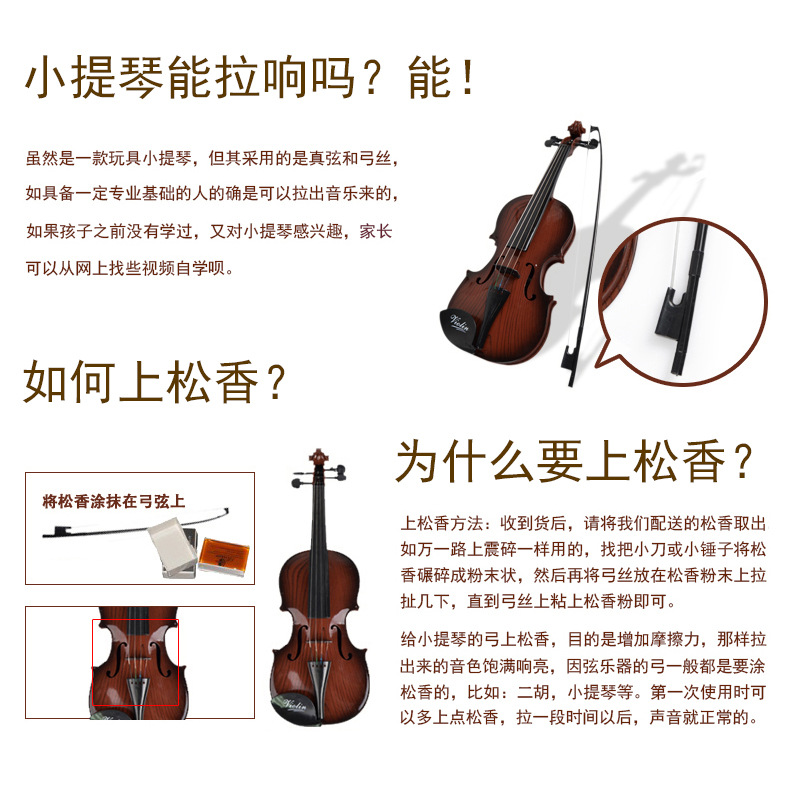 小提琴能拉响吗？能！

虽然是一款玩具小提琴，但其采用的是真弦和弓丝，如具备一定专业基础的人的确是可以拉出音乐来的，如果孩子之前没有学过，又对小提琴感兴趣，家长可以从网上找些视频自学呗。

如何上松香？

将松香涂抹在弓弦上

为什么要上松香？

上松香方法：收到货后，请将我们配送的松香取出如万一路上震碎一样用的，找把小刀或小锤子将松香碾碎成粉末状，然后再将弓丝放在松香粉末上拉扯几下，直到弓丝上粘上松香粉即可。

给小提琴的弓上松香，目的是增加摩擦力，那样拉出来的音色饱满响亮，因弦乐器的弓一般都是要涂松香的，比如：二胡，小提琴等。第一次使用时可以多上点松香，拉一段时间以后，声音就正常的。